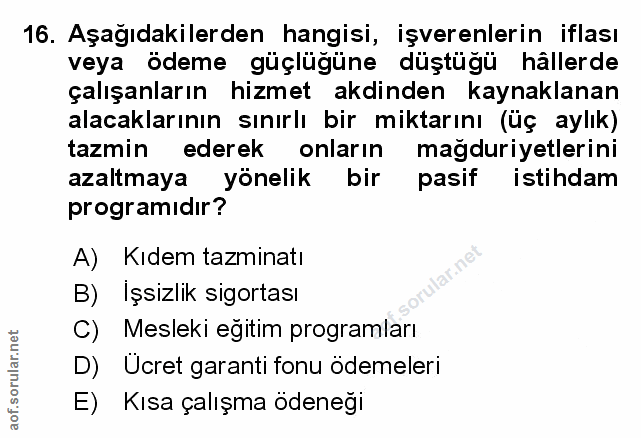 16. Aşağıdakilerden hangisi, işverenlerin iflası veya ödeme güçlüğüne düştüğü hâllerde çalışanların hizmet akdinden kaynaklanan alacaklarının sınırlı bir miktarını (üç aylık) tazmin ederek onların mağduriyetlerini azaltmaya yönelik bir pasif istihdam programıdır?

A) Kıdem tazminatı
B) İşsizlik sigortası
C) Mesleki eğitim programları
D) Ücret garanti fonu ödemeleri
E) Kısa çalışma ödeneği

aof.sorular.net